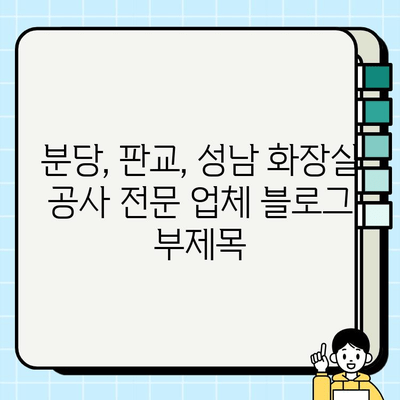 분당, 판교, 성남 화장실 공사 전문 업체 블로그 부제목